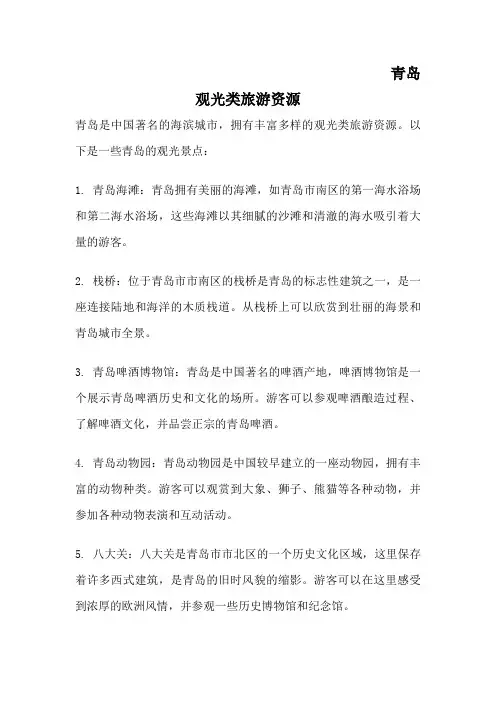 青岛

观光类旅游资源

青岛是中国著名的海滨城市，拥有丰富多样的观光类旅游资源。以下是一些青岛的观光景点：

1. 青岛海滩：青岛拥有美丽的海滩，如青岛市南区的第一海水浴场和第二海水浴场，这些海滩以其细腻的沙滩和清澈的海水吸引着大量的游客。

2. 栈桥：位于青岛市市南区的栈桥是青岛的标志性建筑之一，是一座连接陆地和海洋的木质栈道。从栈桥上可以欣赏到壮丽的海景和青岛城市全景。

3. 青岛啤酒博物馆：青岛是中国著名的啤酒产地，啤酒博物馆是一个展示青岛啤酒历史和文化的场所。游客可以参观啤酒酿造过程、了解啤酒文化，并品尝正宗的青岛啤酒。

4. 青岛动物园：青岛动物园是中国较早建立的一座动物园，拥有丰富的动物种类。游客可以观赏到大象、狮子、熊猫等各种动物，并参加各种动物表演和互动活动。

5. 八大关：八大关是青岛市市北区的一个历史文化区域，这里保存着许多西式建筑，是青岛的旧时风貌的缩影。游客可以在这里感受到浓厚的欧洲风情，并参观一些历史博物馆和纪念馆。